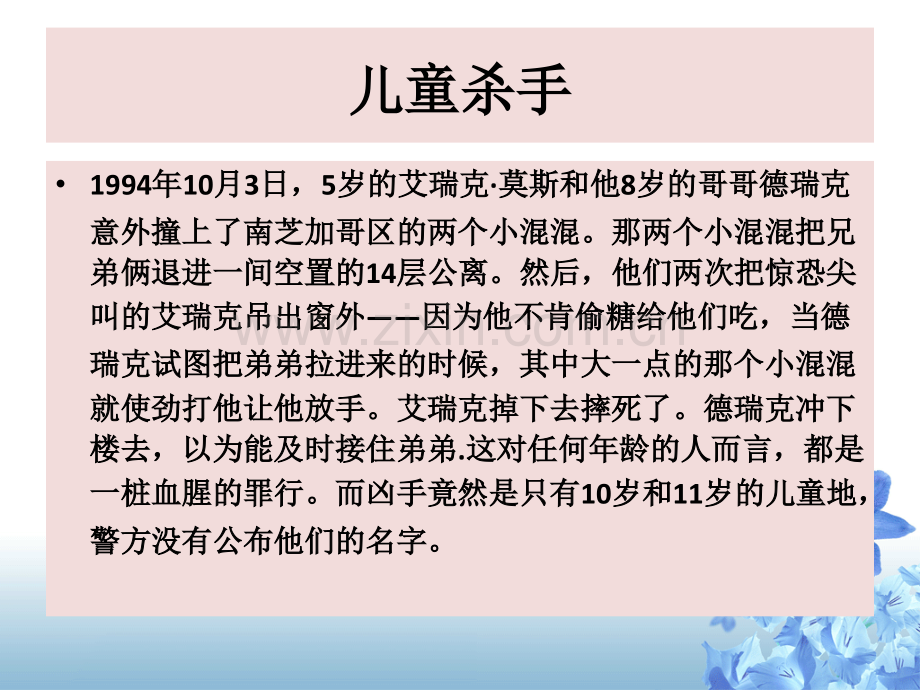 儿童杀手

• 1994年10月3日，5岁的艾瑞克·莫斯和他8岁的哥哥德瑞克意外撞上了南芝加哥区的两个小混混。那两个小混混把兄弟俩退进一间空置的14层公离。然后，他们两次把惊恐尖叫的艾瑞克吊出窗外——因为他不肯偷糖给他们吃，当德瑞克试图把弟弟拉进来的时候，其中大一点的那个小混混就使劲打他让他放手。艾瑞克掉下去摔死了。德瑞克冲下楼去，以为能及时接住弟弟.这对任何年龄的人而言，都是一桩血腥的罪行。而凶手竟然是只有10岁和11岁的儿童地，警方没有公布他们的名字。

www.zixin.com.cn